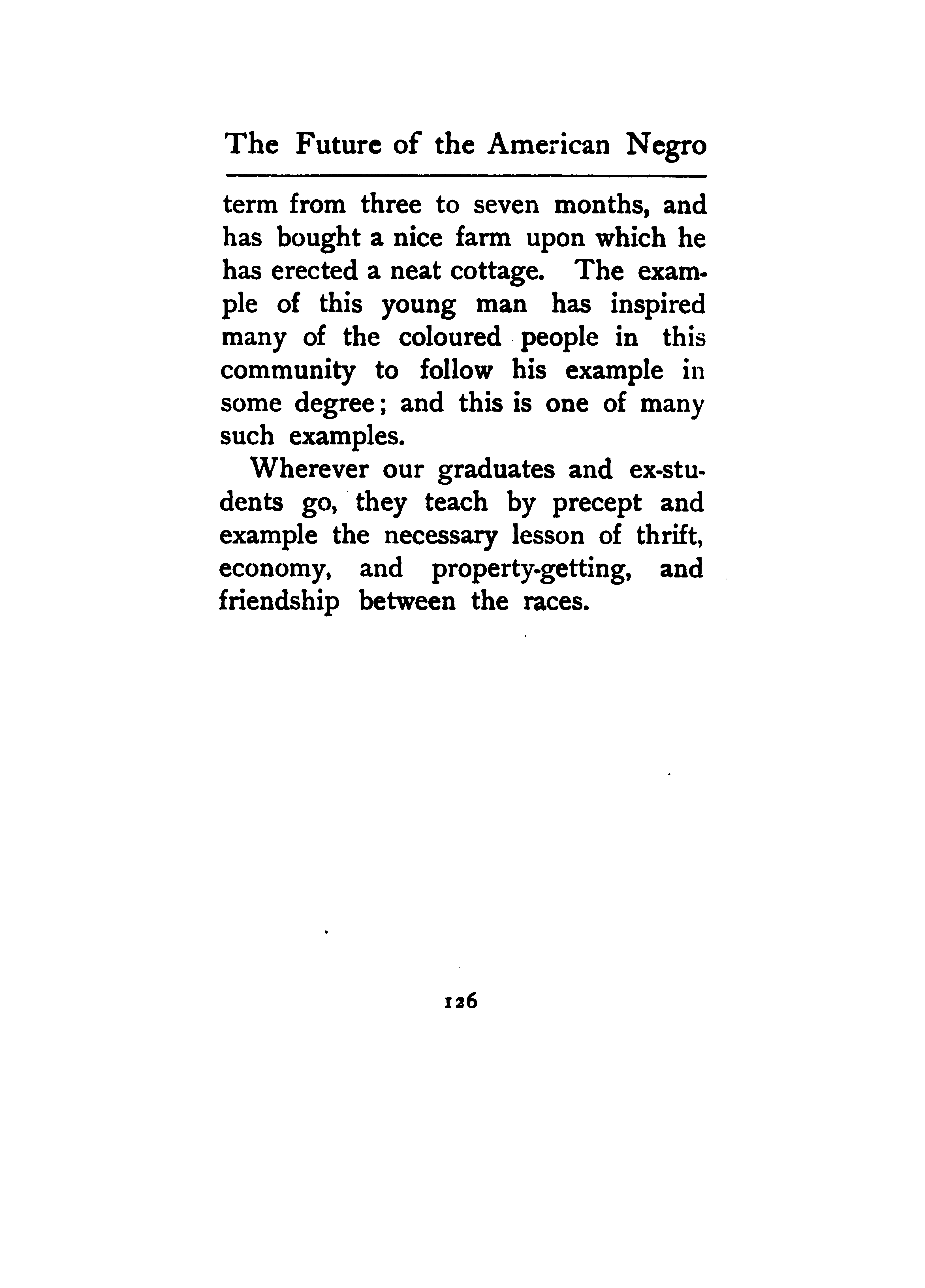 The Future of the American Negro

term from three to seven months, and has bought a nice farm upon which he has erected a neat cottage. The example of this young man has inspired many of the coloured people in this community to follow his example in some degree; and this is one of many such examples.

Wherever our graduates and ex-students go, they teach by precept and example the necessary lesson of thrift, economy, and property-getting, and friendship between the races.

126